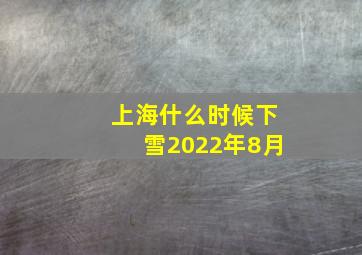 上海什么时候下雪2022年8月